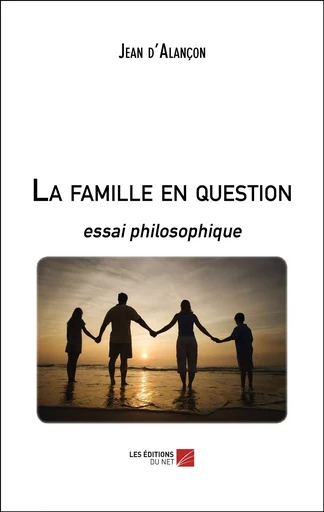 Jean d'Alançon

La famille en question

essai philosophique

LES ÉDITIONS DU NET